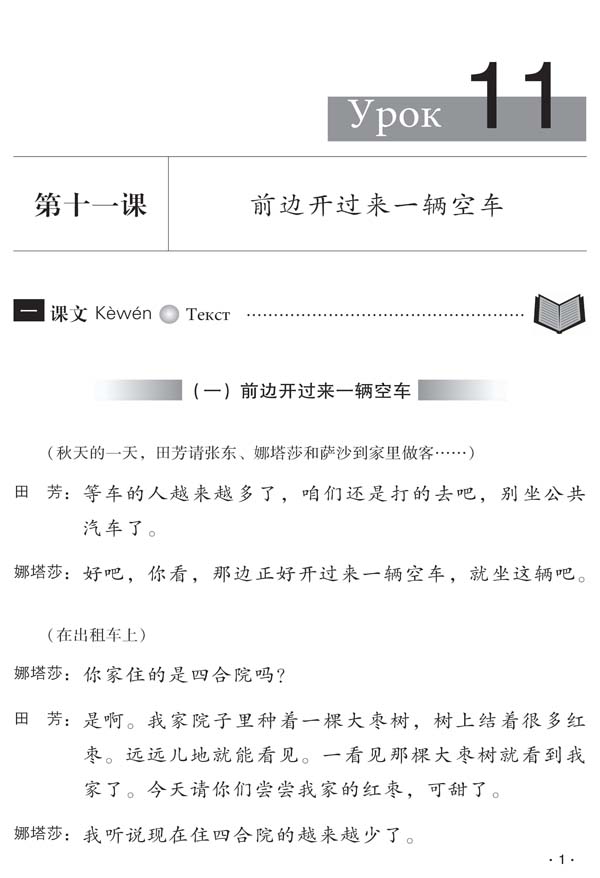 Урок 11

第十一课

前边开过来一辆空车

一 课文 Kèwén Текст

（一）前边开过来一辆空车

（秋天的一天，田芳请张东、娜塔莎和萨沙到家里做客……）

田　芳：等车的人越来越多了，咱们还是打的去吧，别坐公共汽车了。

娜塔莎：好吧，你看，那边正好开过来一辆空车，就坐这辆吧。

（在出租车上）

娜塔莎：你家住的是四合院吗？

田　芳：是啊。我家院子里种着一棵大枣树，树上结着很多红枣。远远儿地就能看见。一看见那棵大枣树就看到我家了。今天请你们尝尝我家的红枣，可甜了。

娜塔莎：我听说现在住四合院的越来越少了。

· 1 ·